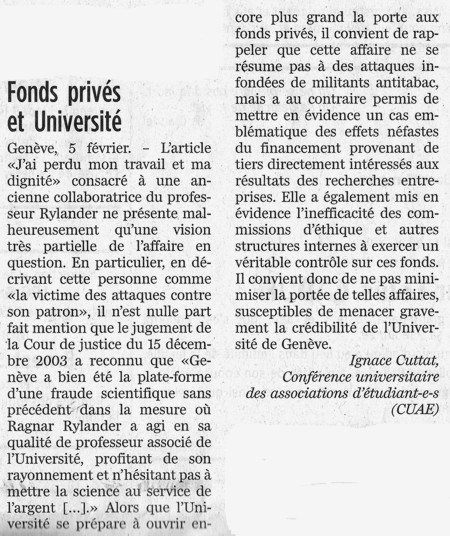 Fonds privés et Université

Genève, 5 février. – L'article «J'ai perdu mon travail et ma dignité» consacré à une ancienne collaboratrice du professeur Rylander ne présente malheureusement qu'une vision très partielle de l'affaire en question. En particulier, en décrivant cette personne comme «la victime des attaques contre son patron», il n'est nulle part fait mention que le jugement de la Cour de justice du 15 décembre 2003 a reconnu que «Genève a bien été la plate-forme d'une fraude scientifique sans précédent dans la mesure où Ragnar Rylander a agi en sa qualité de professeur associé de l'Université, profitant de son rayonnement et n'hésitant pas à mettre la science au service de l'argent [...].» Alors que l'Université se prépare à ouvrir encore plus grand la porte aux fonds privés, il convient de rappeler que cette affaire ne se résume pas à des attaques infondées de militants antitabac, mais a au contraire permis de mettre en évidence un cas emblématique des effets néfastes du financement provenant de tiers directement intéressés aux résultats des recherches entreprises. Elle a également mis en évidence l'inefficacité des commissions d'éthique et autres structures internes à exercer un véritable contrôle sur ces fonds. Il convient donc de ne pas minimiser la portée de telles affaires, susceptibles de menacer gravement la crédibilité de l'Université de Genève.

Ignace Cuttat,
Conférence universitaire des associations d'étudiant-e-s (CUAE)